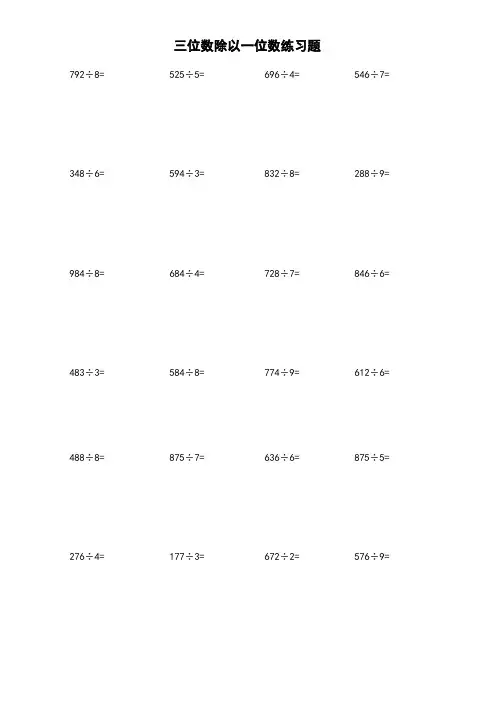 三位数除以一位数练习题

$792\div8=$ $525\div5=$ $696\div4=$ $546\div7=$

$348\div6=$ $594\div3=$ $832\div8=$ $288\div9=$

$984\div8=$ $684\div4=$ $728\div7=$ $846\div6=$

$483\div3=$ $584\div8=$ $774\div9=$ $612\div6=$

$488\div8=$ $875\div7=$ $636\div6=$ $875\div5=$

$276\div4=$ $177\div3=$ $672\div2=$ $576\div9=$